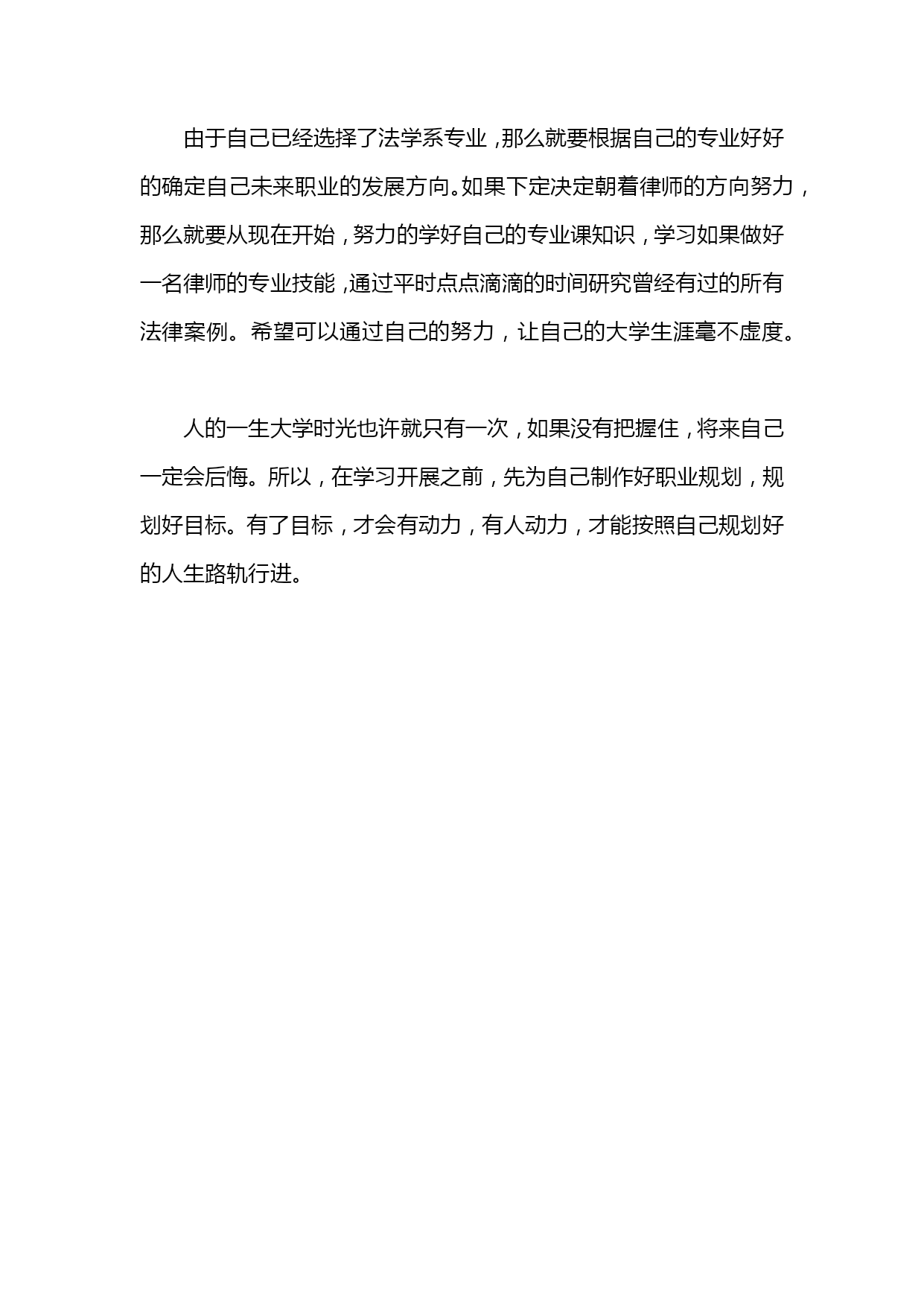 由于自己已经选择了法学系专业，那么就要根据自己的专业好好的确定自己未来职业的发展方向。如果下定决定朝着律师的方向努力，那么就要从现在开始，努力的学好自己的专业课知识，学习如果做好一名律师的专业技能，通过平时点点滴滴的时间研究曾经有过的所有法律案例。希望可以通过自己的努力，让自己的大学生涯毫不虚度。

人的一生大学时光也许就只有一次，如果没有把握住，将来自己一定会后悔。所以，在学习开展之前，先为自己制作好职业规划，规划好目标。有了目标，才会有动力，有人动力，才能按照自己规划好的人生路轨行进。